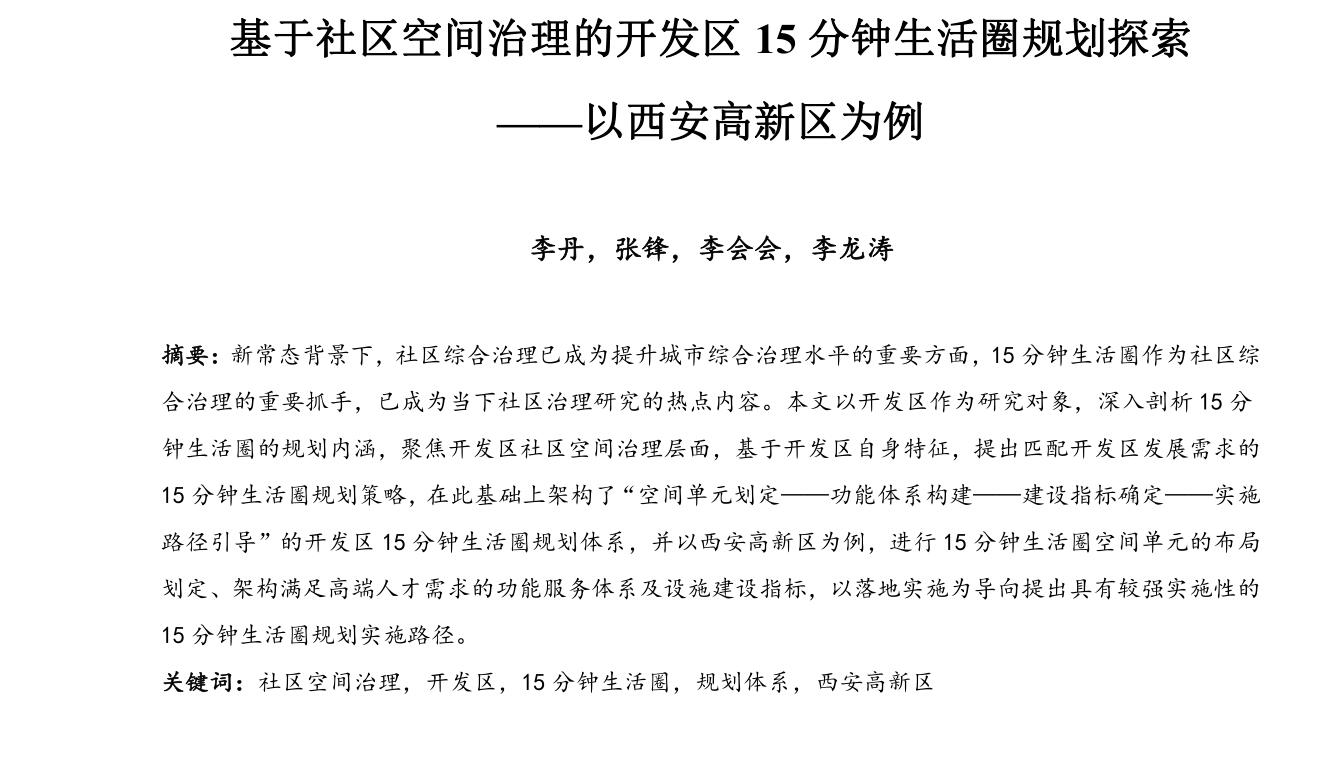 基于社区空间治理的开发区 15 分钟生活圈规划探索

——以西安高新区为例

李丹，张锋，李会会，李龙涛

摘要：新常态背景下，社区综合治理已成为提升城市综合治理水平的重要方面，15 分钟生活圈作为社区综合治理的重要抓手，已成为当下社区治理研究的热点内容。本文以开发区作为研究对象，深入剖析 15 分钟生活圈的规划内涵，聚焦开发区社区空间治理层面，基于开发区自身特征，提出匹配开发区发展需求的 15 分钟生活圈规划策略，在此基础上架构了“空间单元划定——功能体系构建——建设指标确定——实施路径引导”的开发区 15 分钟生活圈规划体系，并以西安高新区为例，进行 15 分钟生活圈空间单元的布局划定、架构满足高端人才需求的功能服务体系及设施建设指标，以落地实施为导向提出具有较强实施性的 15 分钟生活圈规划实施路径。

关键词：社区空间治理，开发区，15 分钟生活圈，规划体系，西安高新区